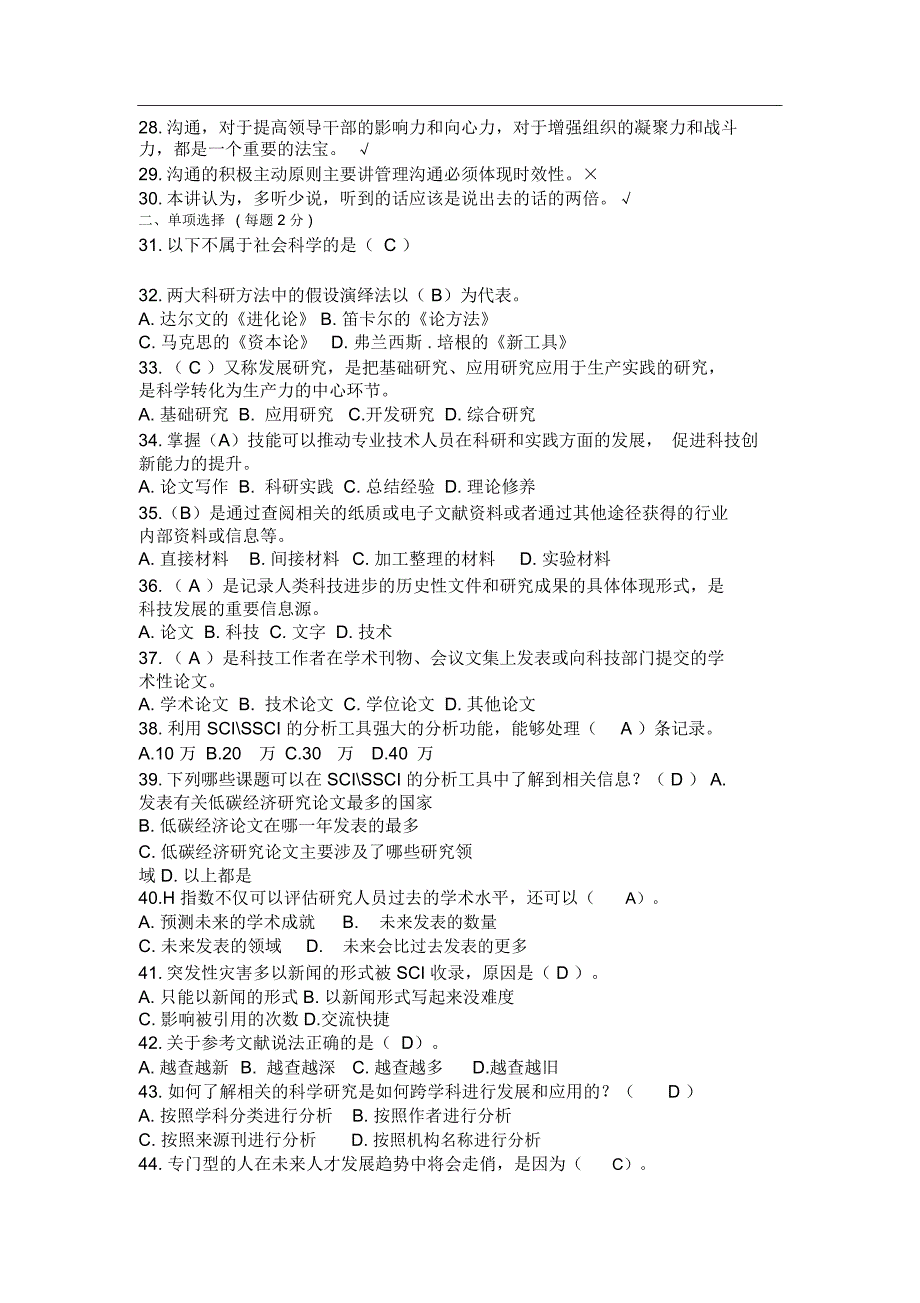 28. 沟通，对于提高领导干部的影响力和向心力，对于增强组织的凝聚力和战斗力，都是一个重要的法宝。 √
29. 沟通的积极主动原则主要讲管理沟通必须体现时效性。×
30. 本讲认为，多听少说，听到的话应该是说出去的话的两倍。 √
二、单项选择 （每题 2 分）
31. 以下不属于社会科学的是（ C ）

32. 两大科研方法中的假设演绎法以（ B）为代表。
A. 达尔文的《进化论》 B. 笛卡尔的《论方法》
C. 马克思的《资本论》 D. 弗兰西斯 . 培根的《新工具》
33. （ C ）又称发展研究，是把基础研究、应用研究应用于生产实践的研究，是科学转化为生产力的中心环节。
A. 基础研究 B. 应用研究 C.开发研究 D. 综合研究
34. 掌握（A）技能可以推动专业技术人员在科研和实践方面的发展， 促进科技创新能力的提升。
A. 论文写作 B. 科研实践 C. 总结经验 D. 理论修养
35.（B）是通过查阅相关的纸质或电子文献资料或者通过其他途径获得的行业内部资料或信息等。
A. 直接材料 B. 间接材料 C. 加工整理的材料 D. 实验材料
36. （ A ）是记录人类科技进步的历史性文件和研究成果的具体体现形式，是科技发展的重要信息源。
A. 论文 B. 科技 C. 文字 D. 技术
37. （ A ）是科技工作者在学术刊物、会议文集上发表或向科技部门提交的学术性论文。
A. 学术论文 B. 技术论文 C. 学位论文 D. 其他论文
38. 利用 SCI\SSCI 的分析工具强大的分析功能，能够处理（ A ）条记录。
A.10 万 B.20 万 C.30 万 D.40 万
39. 下列哪些课题可以在 SCI\SSCI 的分析工具中了解到相关信息？（ D ） A. 发表有关低碳经济研究论文最多的国家
B. 低碳经济论文在哪一年发表的最多
C. 低碳经济研究论文主要涉及了哪些研究领域 D. 以上都是
40.H 指数不仅可以评估研究人员过去的学术水平，还可以（ A）。
A. 预测未来的学术成就 B. 未来发表的数量
C. 未来发表的领域 D. 未来会比过去发表的更多
41. 突发性灾害多以新闻的形式被 SCI 收录，原因是（ D ）。
A. 只能以新闻的形式 B. 以新闻形式写起来没难度
C. 影响被引用的次数 D.交流快捷
42. 关于参考文献说法正确的是（ D）。
A. 越查越新 B. 越查越深 C. 越查越多 D.越查越旧
43. 如何了解相关的科学研究是如何跨学科进行发展和应用的？（ D ）
A. 按照学科分类进行分析 B. 按照作者进行分析
C. 按照来源刊进行分析 D. 按照机构名称进行分析
44. 专门型的人在未来人才发展趋势中将会走俏，是因为（ C）。